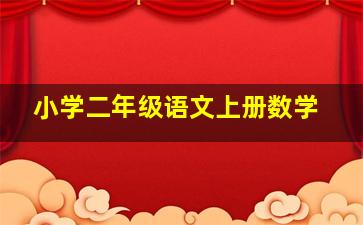 小学二年级语文上册数学